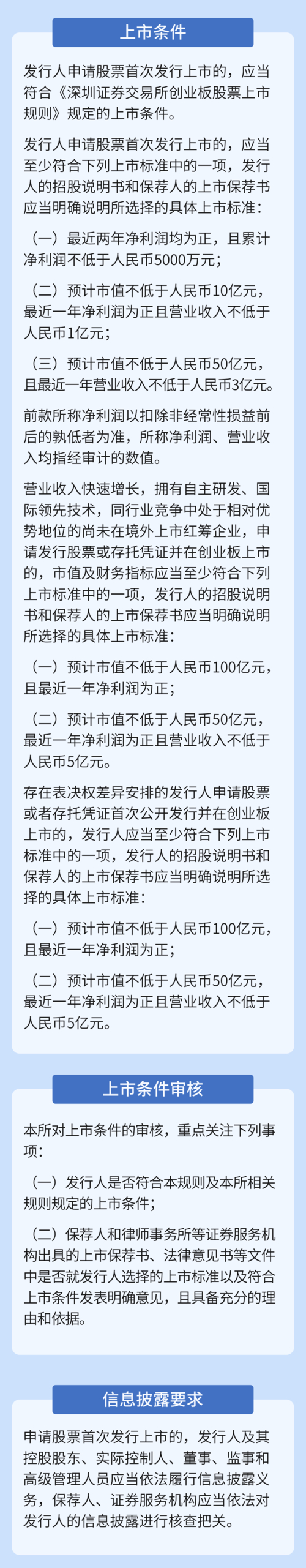 上市条件

发行人申请股票首次发行上市的，应当符合《深圳证券交易所创业板股票上市规则》规定的上市条件。

发行人申请股票首次发行上市的，应当至少符合下列上市标准中的一项，发行人的招股说明书和保荐人的上市保荐书应当明确说明所选择的具体上市标准：

（一）最近两年净利润均为正，且累计净利润不低于人民币5000万元；

（二）预计市值不低于人民币10亿元，最近一年净利润为正且营业收入不低于人民币1亿元；

（三）预计市值不低于人民币50亿元，且最近一年营业收入不低于人民币3亿元。

前款所称净利润以扣除非经常性损益前后的孰低者为准，所称净利润、营业收入均指经审计的数值。

营业收入快速增长，拥有自主研发、国际领先技术，同行业竞争中处于相对优势地位的尚未在境外上市红筹企业，申请发行股票或存托凭证并在创业板上市的，市值及财务指标应当至少符合下列上市标准中的一项，发行人的招股说明书和保荐人的上市保荐书应当明确说明所选择的具体上市标准：

（一）预计市值不低于人民币100亿元，且最近一年净利润为正；

（二）预计市值不低于人民币50亿元，最近一年净利润为正且营业收入不低于人民币5亿元。

存在表决权差异安排的发行人申请股票或者存托凭证首次公开发行并在创业板上市的，发行人应当至少符合下列上市标准中的一项，发行人的招股说明书和保荐人的上市保荐书应当明确说明所选择的具体上市标准：

（一）预计市值不低于人民币100亿元，且最近一年净利润为正；

（二）预计市值不低于人民币50亿元，最近一年净利润为正且营业收入不低于人民币5亿元。

上市条件审核

本所对上市条件的审核，重点关注下列事项：

（一）发行人是否符合本规则及本所相关规则规定的上市条件；

（二）保荐人和律师事务所等证券服务机构出具的上市保荐书、法律意见书等文件中是否就发行人选择的上市标准以及符合上市条件发表明确意见，且具备充分的理由和依据。

信息披露要求

申请股票首次发行上市的，发行人及其控股股东、实际控制人、董事、监事和高级管理人员应当依法履行信息披露义务，保荐人、证券服务机构应当依法对发行人的信息披露进行核查把关。